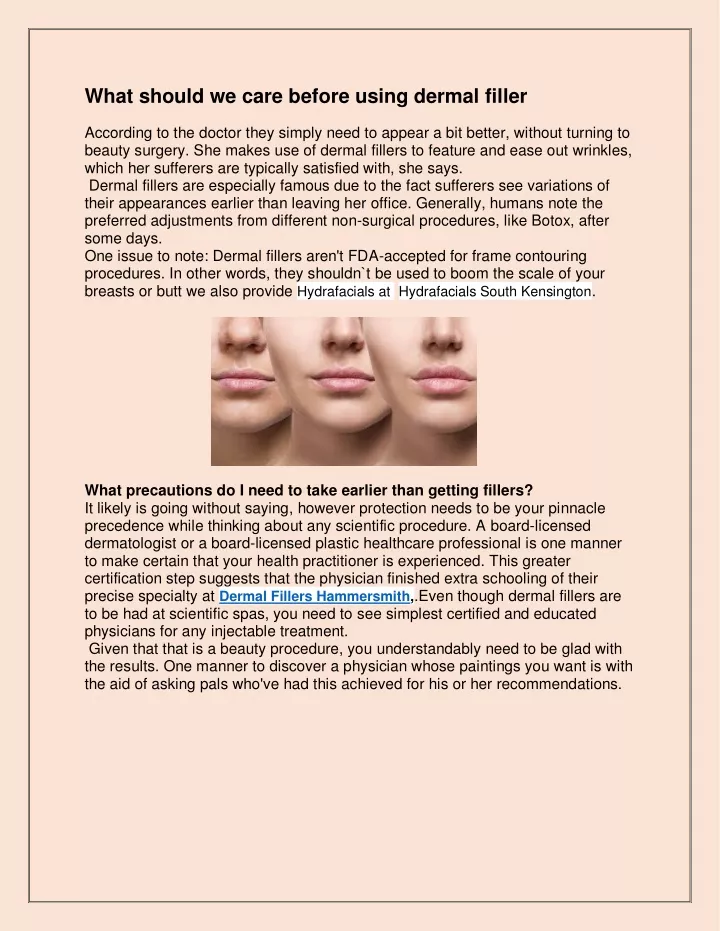 What should we care before using dermal filler

According to the doctor they simply need to appear a bit better, without turning to beauty surgery. She makes use of dermal fillers to feature and ease out wrinkles, which her sufferers are typically satisfied with, she says.

Dermal fillers are especially famous due to the fact sufferers see variations of their appearances earlier than leaving her office. Generally, humans note the preferred adjustments from different non-surgical procedures, like Botox, after some days.

One issue to note: Dermal fillers aren't FDA-accepted for frame contouring procedures. In other words, they shouldn`t be used to boom the scale of your breasts or butt we also provide Hydrafacials at Hydrafacials South Kensington.

What precautions do I need to take earlier than getting fillers?

It likely is going without saying, however protection needs to be your pinnacle precedence while thinking about any scientific procedure. A board-licensed dermatologist or a board-licensed plastic healthcare professional is one manner to make certain that your health practitioner is experienced. This greater certification step suggests that the physician finished extra schooling of their precise specialty at Dermal Fillers Hammersmith,.Even though dermal fillers are to be had at scientific spas, you need to see simplest certified and educated physicians for any injectable treatment.

Given that that is a beauty procedure, you understandably need to be glad with the results. One manner to discover a physician whose paintings you want is with the aid of asking pals who've had this achieved for his or her recommendations.